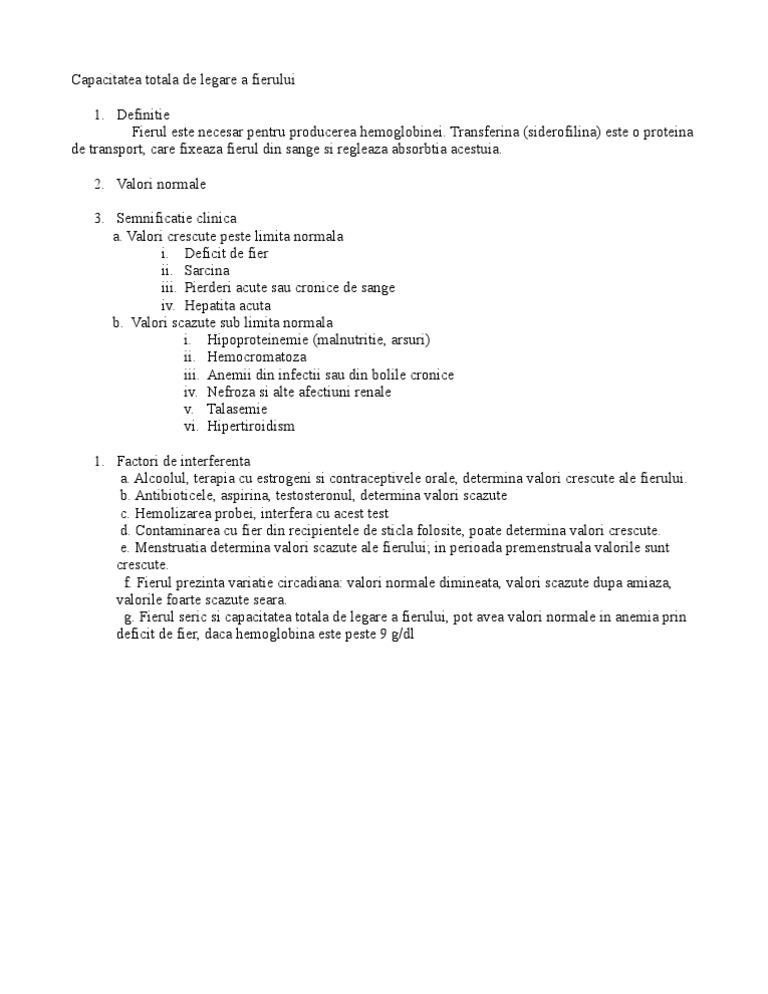 Capacitatea totala de legare a fierului

1. Definitie
Fierul este necesar pentru producerea hemoglobinei. Transferina (siderofilina) este o proteina de transport, care fixeaza fierul din sange si regleaza absorbtia acestuia.

2. Valori normale

3. Semnificatie clinica
a. Valori crescute peste limita normala
i. Deficit de fier
ii. Sarcina
iii. Pierderi acute sau cronice de sange
iv. Hepatita acuta
b. Valori scazute sub limita normala
i. Hipoproteinemie (malnutritie, arsuri)
ii. Hemocromatoza
iii. Anemii din infectii sau din bolile cronice
iv. Nefroza si alte afectiuni renale
v. Talasemie
vi. Hipertiroidism

1. Factori de interferenta
a. Alcoolul, terapia cu estrogeni si contraceptivele orale, determina valori crescute ale fierului.
b. Antibioticele, aspirina, testosteronul, determina valori scazute
c. Hemolizarea probei, interfera cu acest test
d. Contaminarea cu fier din recipientele de sticla folosite, poate determina valori crescute.
e. Menstruatia determina valori scazute ale fierului; in perioada premenstruala valorile sunt crescute.
f. Fierul prezinta variatie circadiana: valori normale dimineata, valori scazute dupa amiaza, valorile foarte scazute seara.
g. Fierul seric si capacitatea totala de legare a fierului, pot avea valori normale in anemia prin deficit de fier, daca hemoglobina este peste 9 g/dl